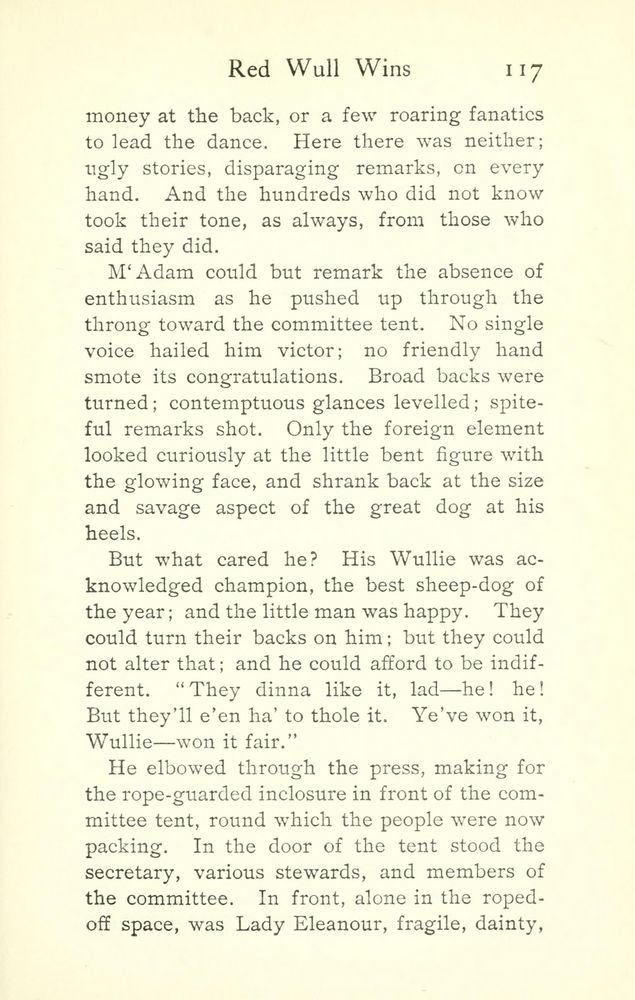 Red Wull Wins 117

money at the back, or a few roaring fanatics to lead the dance. Here there was neither; ugly stories, disparaging remarks, on every hand. And the hundreds who did not know took their tone, as always, from those who said they did.

M'Adam could but remark the absence of enthusiasm as he pushed up through the throng toward the committee tent. No single voice hailed him victor; no friendly hand smote its congratulations. Broad backs were turned; contemptuous glances levelled; spiteful remarks shot. Only the foreign element looked curiously at the little bent figure with the glowing face, and shrank back at the size and savage aspect of the great dog at his heels.

But what cared he? His Wullie was acknowledged champion, the best sheep-dog of the year; and the little man was happy. They could turn their backs on him; but they could not alter that; and he could afford to be indifferent. "They dinna like it, lad—he! he! But they'll e'en ha' to thole it. Ye've won it, Wullie—won it fair."

He elbowed through the press, making for the rope-guarded inclosure in front of the committee tent, round which the people were now packing. In the door of the tent stood the secretary, various stewards, and members of the committee. In front, alone in the roped-off space, was Lady Eleanour, fragile, dainty,